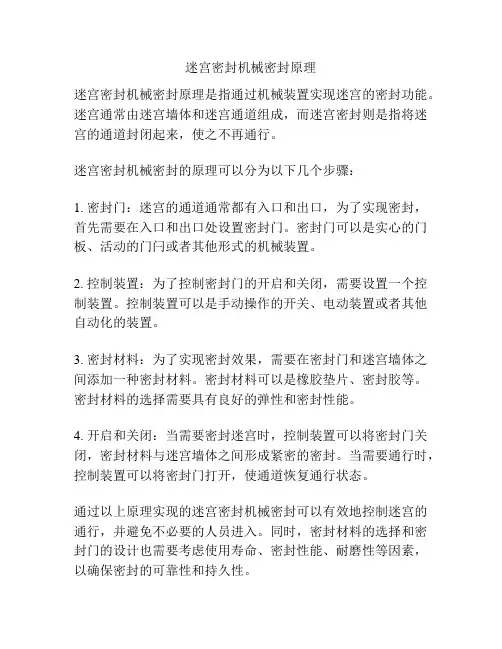 迷宫密封机械密封原理

迷宫密封机械密封原理是指通过机械装置实现迷宫的密封功能。迷宫通常由迷宫墙体和迷宫通道组成，而迷宫密封则是指将迷宫的通道封闭起来，使之不再通行。

迷宫密封机械密封的原理可以分为以下几个步骤：

1. 密封门：迷宫的通道通常都有入口和出口，为了实现密封，首先需要在入口和出口处设置密封门。密封门可以是实心的门板、活动的门闩或者其他形式的机械装置。

2. 控制装置：为了控制密封门的开启和关闭，需要设置一个控制装置。控制装置可以是手动操作的开关、电动装置或者其他自动化的装置。

3. 密封材料：为了实现密封效果，需要在密封门和迷宫墙体之间添加一种密封材料。密封材料可以是橡胶垫片、密封胶等。密封材料的选择需要具有良好的弹性和密封性能。

4. 开启和关闭：当需要密封迷宫时，控制装置可以将密封门关闭，密封材料与迷宫墙体之间形成紧密的密封。当需要通行时，控制装置可以将密封门打开，使通道恢复通行状态。

通过以上原理实现的迷宫密封机械密封可以有效地控制迷宫的通行，并避免不必要的人员进入。同时，密封材料的选择和密封门的设计也需要考虑使用寿命、密封性能、耐磨性等因素，以确保密封的可靠性和持久性。